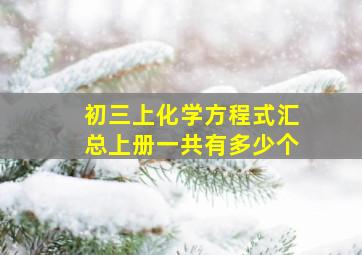 初三上化学方程式汇总上册一共有多少个